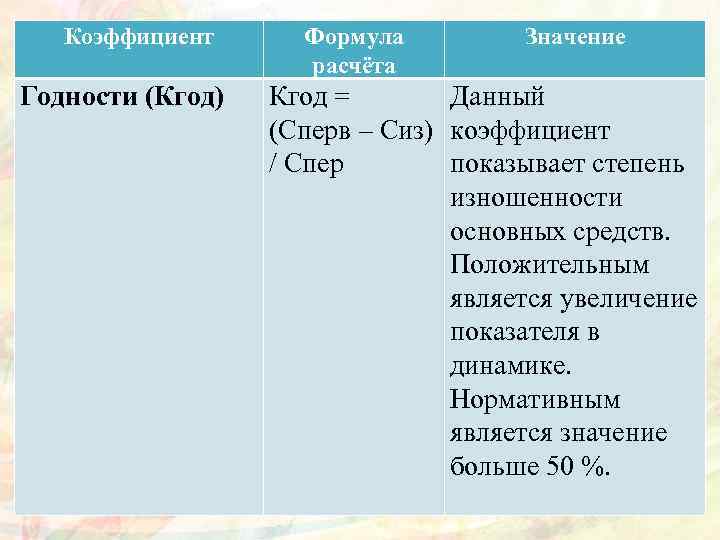 | Коэффициент | Формула расчёта | Значение |
|---|---|---|
| Годности (Кгод) | Кгод = (Сперв – Сиз) / Спер | Данный коэффициент показывает степень изношенности основных средств. Положительным является увеличение показателя в динамике. Нормативным является значение больше 50 %. |